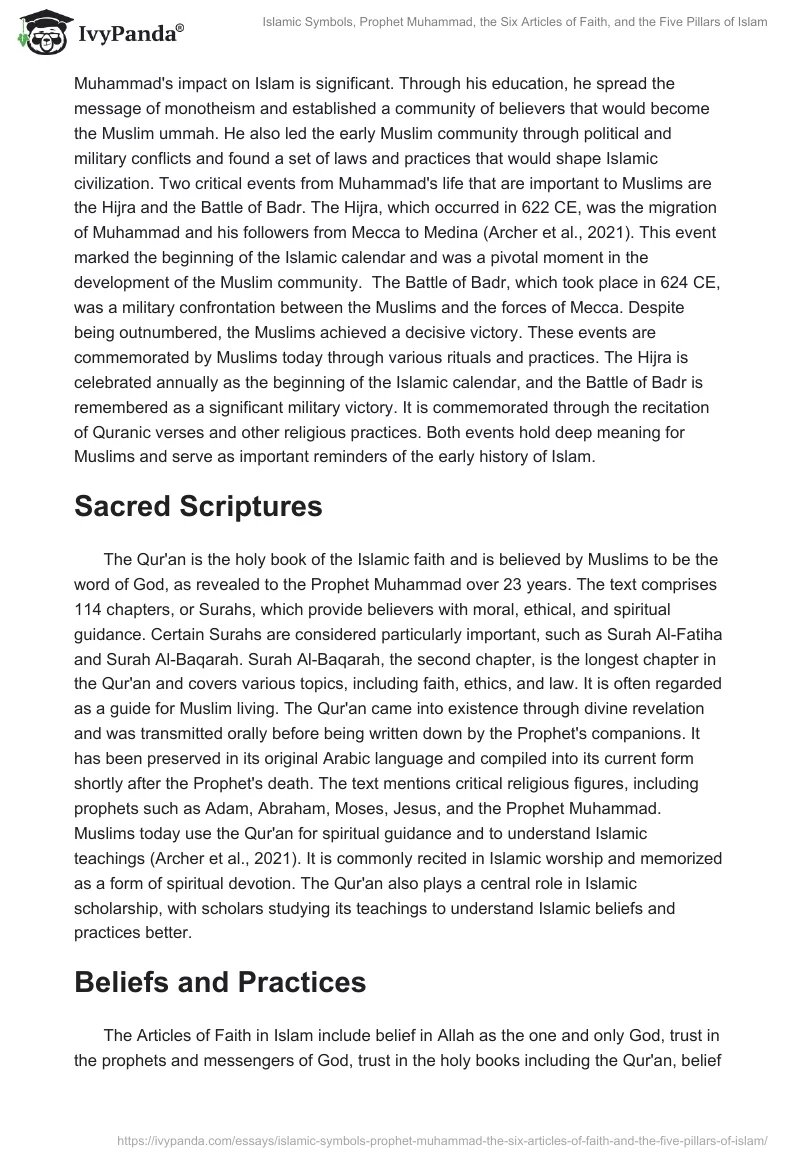 IvyPanda®

Islamic Symbols, Prophet Muhammad, the Six Articles of Faith, and the Five Pillars of Islam

Muhammad's impact on Islam is significant. Through his education, he spread the message of monotheism and established a community of believers that would become the Muslim ummah. He also led the early Muslim community through political and military conflicts and found a set of laws and practices that would shape Islamic civilization. Two critical events from Muhammad's life that are important to Muslims are the Hijra and the Battle of Badr. The Hijra, which occurred in 622 CE, was the migration of Muhammad and his followers from Mecca to Medina (Archer et al., 2021). This event marked the beginning of the Islamic calendar and was a pivotal moment in the development of the Muslim community. The Battle of Badr, which took place in 624 CE, was a military confrontation between the Muslims and the forces of Mecca. Despite being outnumbered, the Muslims achieved a decisive victory. These events are commemorated by Muslims today through various rituals and practices. The Hijra is celebrated annually as the beginning of the Islamic calendar, and the Battle of Badr is remembered as a significant military victory. It is commemorated through the recitation of Quranic verses and other religious practices. Both events hold deep meaning for Muslims and serve as important reminders of the early history of Islam.

Sacred Scriptures

The Qur'an is the holy book of the Islamic faith and is believed by Muslims to be the word of God, as revealed to the Prophet Muhammad over 23 years. The text comprises 114 chapters, or Surahs, which provide believers with moral, ethical, and spiritual guidance. Certain Surahs are considered particularly important, such as Surah Al-Fatiha and Surah Al-Baqarah. Surah Al-Baqarah, the second chapter, is the longest chapter in the Qur'an and covers various topics, including faith, ethics, and law. It is often regarded as a guide for Muslim living. The Qur'an came into existence through divine revelation and was transmitted orally before being written down by the Prophet's companions. It has been preserved in its original Arabic language and compiled into its current form shortly after the Prophet's death. The text mentions critical religious figures, including prophets such as Adam, Abraham, Moses, Jesus, and the Prophet Muhammad. Muslims today use the Qur'an for spiritual guidance and to understand Islamic teachings (Archer et al., 2021). It is commonly recited in Islamic worship and memorized as a form of spiritual devotion. The Qur'an also plays a central role in Islamic scholarship, with scholars studying its teachings to understand Islamic beliefs and practices better.

Beliefs and Practices

The Articles of Faith in Islam include belief in Allah as the one and only God, trust in the prophets and messengers of God, trust in the holy books including the Qur'an, belief

https://ivypanda.com/essays/islamic-symbols-prophet-muhammad-the-six-articles-of-faith-and-the-five-pillars-of-islam/